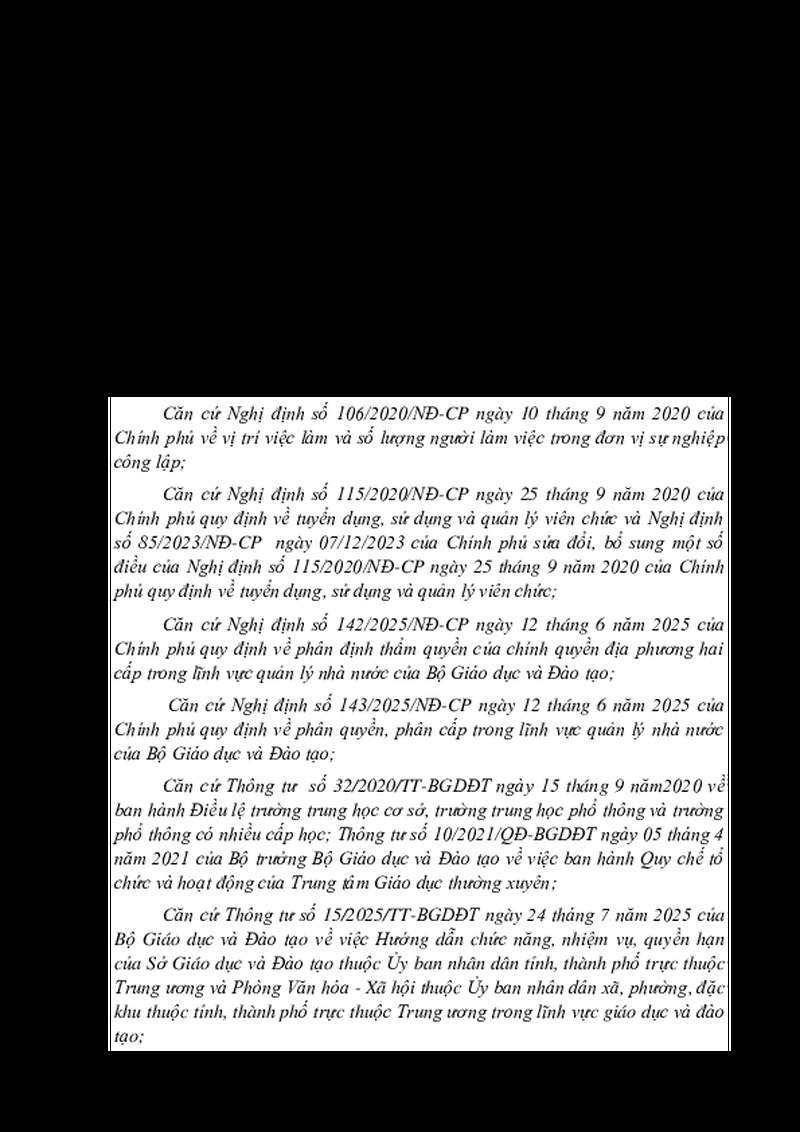 Căn cứ Nghị định số 106/2020/NĐ-CP ngày 10 tháng 9 năm 2020 của Chính phủ về vị trí việc làm và số lượng người làm việc trong đơn vị sự nghiệp công lập;

Căn cứ Nghị định số 115/2020/NĐ-CP ngày 25 tháng 9 năm 2020 của Chính phủ quy định về tuyển dụng, sử dụng và quản lý viên chức và Nghị định số 85/2023/NĐ-CP ngày 07/12/2023 của Chính phủ sửa đổi, bổ sung một số điều của Nghị định số 115/2020/NĐ-CP ngày 25 tháng 9 năm 2020 của Chính phủ quy định về tuyển dụng, sử dụng và quản lý viên chức;

Căn cứ Nghị định số 142/2025/NĐ-CP ngày 12 tháng 6 năm 2025 của Chính phủ quy định về phân định thẩm quyền của chính quyền địa phương hai cấp trong lĩnh vực quản lý nhà nước của Bộ Giáo dục và Đào tạo;

Căn cứ Nghị định số 143/2025/NĐ-CP ngày 12 tháng 6 năm 2025 của Chính phủ quy định về phân quyền, phân cấp trong lĩnh vực quản lý nhà nước của Bộ Giáo dục và Đào tạo;

Căn cứ Thông tư số 32/2020/TT-BGDĐT ngày 15 tháng 9 năm2020 về ban hành Điều lệ trường trung học cơ sở, trường trung học phổ thông và trường phổ thông có nhiều cấp học; Thông tư số 10/2021/QĐ-BGDĐT ngày 05 tháng 4 năm 2021 của Bộ trưởng Bộ Giáo dục và Đào tạo về việc ban hành Quy chế tổ chức và hoạt động của Trung tâm Giáo dục thường xuyên;

Căn cứ Thông tư số 15/2025/TT-BGDĐT ngày 24 tháng 7 năm 2025 của Bộ Giáo dục và Đào tạo về việc Hướng dẫn chức năng, nhiệm vụ, quyền hạn của Sở Giáo dục và Đào tạo thuộc Ủy ban nhân dân tỉnh, thành phố trực thuộc Trung ương và Phòng Văn hóa - Xã hội thuộc Ủy ban nhân dân xã, phường, đặc khu thuộc tỉnh, thành phố trực thuộc Trung ương trong lĩnh vực giáo dục và đào tạo;